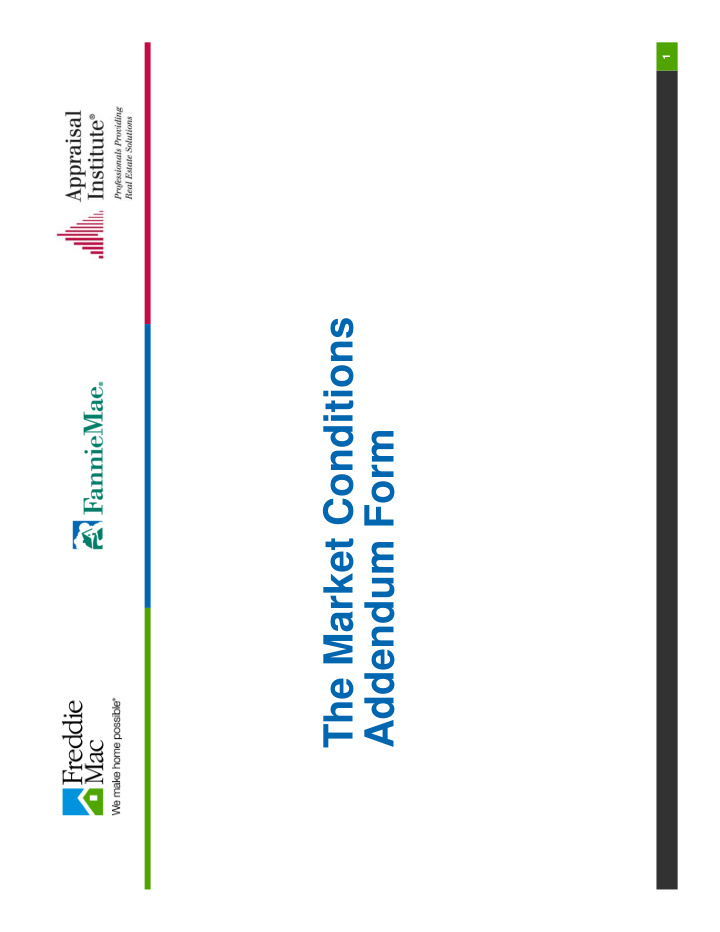 Freddie Mac
We make home possible®

FannieMae.

Appraisal Institute®
Professionals Providing Real Estate Solutions

The Market Conditions Addendum Form

1